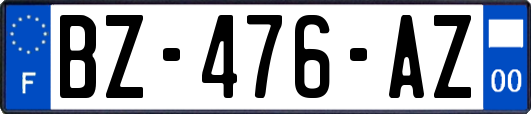 F
BZ-476-AZ
00